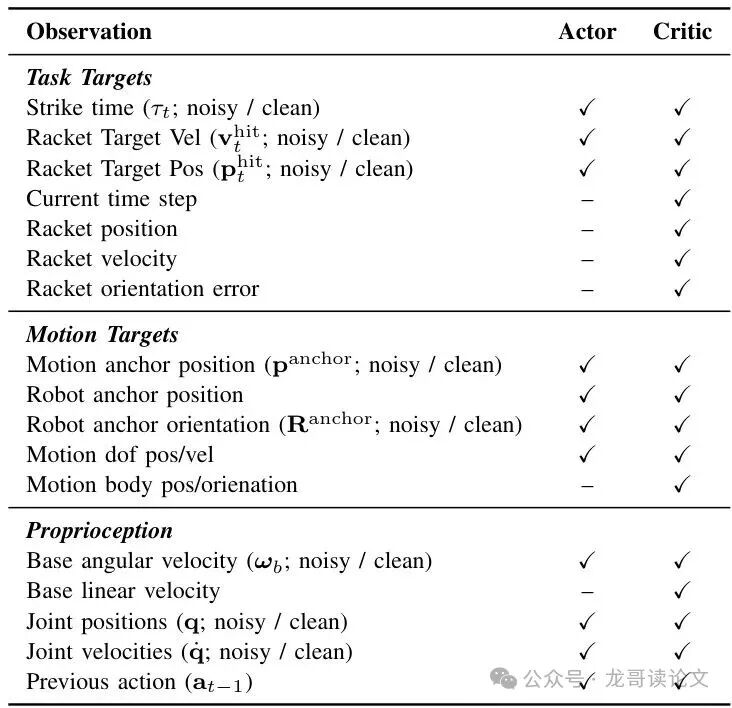 | Observation | Actor | Critic |
|---|---|---|
| ***Task Targets*** | | |
| Strike time ($\tau_t$; noisy / clean) | ✓ | ✓ |
| Racket Target Vel ($\mathbf{v}_t^{\text{hit}}$; noisy / clean) | ✓ | ✓ |
| Racket Target Pos ($\mathbf{p}_t^{\text{hit}}$; noisy / clean) | ✓ | ✓ |
| Current time step | – | ✓ |
| Racket position | – | ✓ |
| Racket velocity | – | ✓ |
| Racket orientation error | – | ✓ |
| ***Motion Targets*** | | |
| Motion anchor position ($\mathbf{p}^{\text{anchor}}$; noisy / clean) | ✓ | ✓ |
| Robot anchor position | ✓ | ✓ |
| Robot anchor orientation ($\mathbf{R}^{\text{anchor}}$; noisy / clean) | ✓ | ✓ |
| Motion dof pos/vel | ✓ | ✓ |
| Motion body pos/orienation | – | ✓ |
| ***Proprioception*** | | |
| Base angular velocity ($\boldsymbol{\omega}_b$; noisy / clean) | ✓ | ✓ |
| Base linear velocity | – | ✓ |
| Joint positions ($\mathbf{q}$; noisy / clean) | ✓ | ✓ |
| Joint velocities ($\dot{\mathbf{q}}$; noisy / clean) | ✓ | ✓ |
| Previous action ($\mathbf{a}_{t-1}$) | ✓ | ✓ |

公众号 · 龙哥读论文